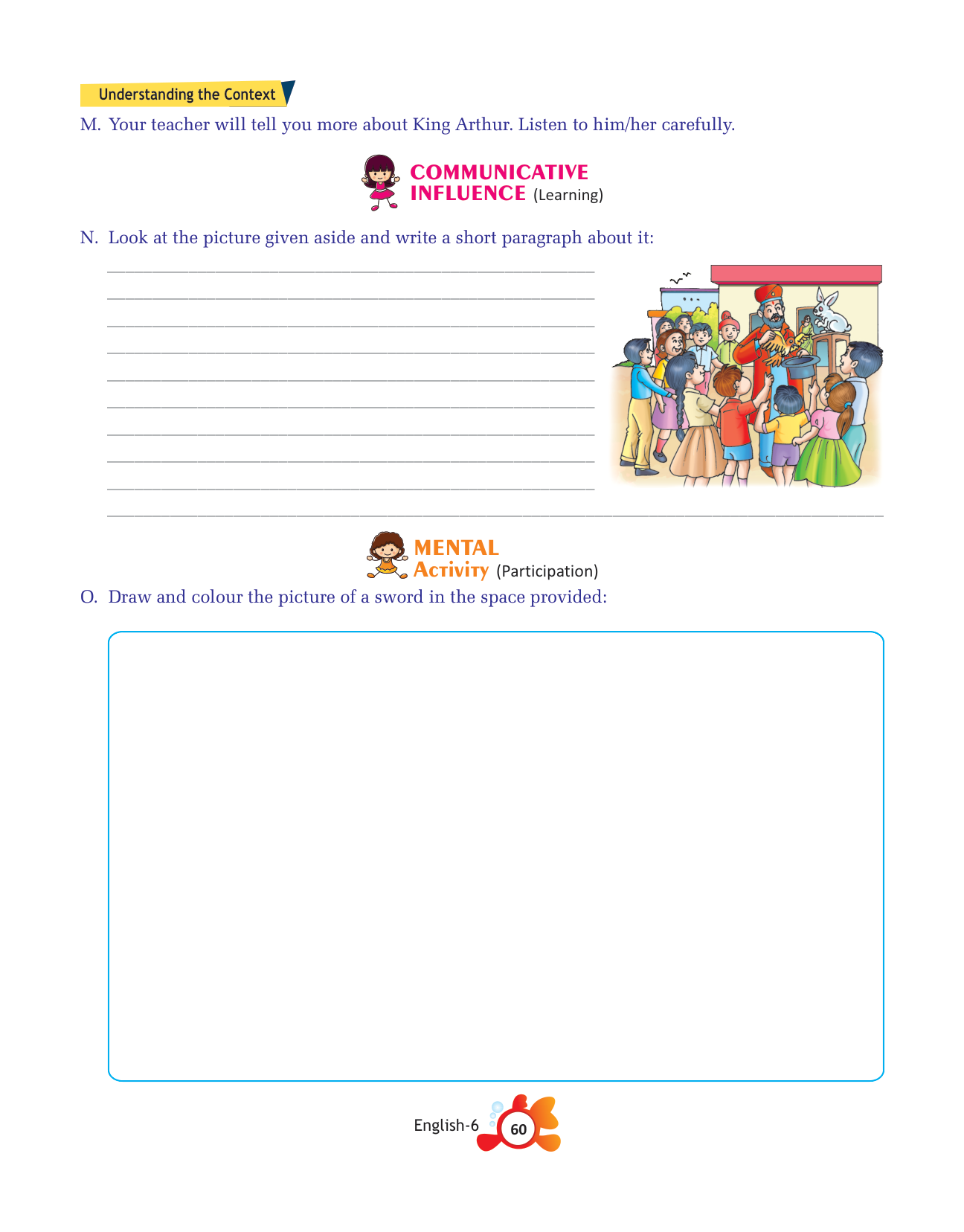 Understanding the Context

M. Your teacher will tell you more about King Arthur. Listen to him/her carefully.

COMMUNICATIVE INFLUENCE (Learning)

N. Look at the picture given aside and write a short paragraph about it:

MENTAL ACTIVITY (Participation)

O. Draw and colour the picture of a sword in the space provided:

English-6 60